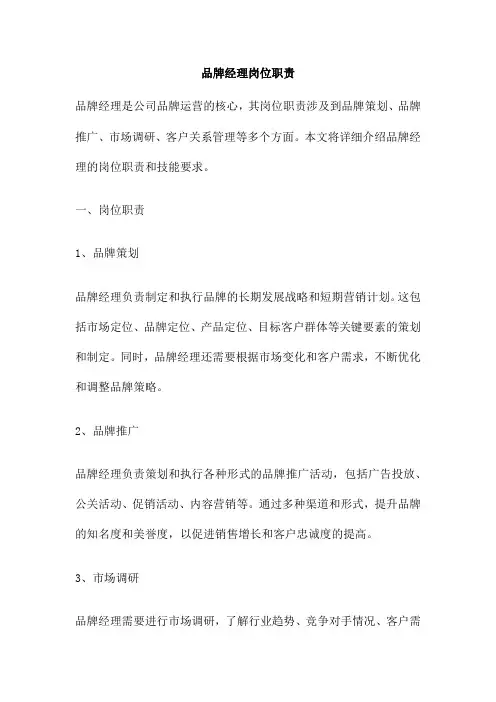 品牌经理岗位职责

品牌经理是公司品牌运营的核心，其岗位职责涉及到品牌策划、品牌推广、市场调研、客户关系管理等多个方面。本文将详细介绍品牌经理的岗位职责和技能要求。

一、岗位职责

1、品牌策划

品牌经理负责制定和执行品牌的长期发展战略和短期营销计划。这包括市场定位、品牌定位、产品定位、目标客户群体等关键要素的策划和制定。同时，品牌经理还需要根据市场变化和客户需求，不断优化和调整品牌策略。

2、品牌推广

品牌经理负责策划和执行各种形式的品牌推广活动，包括广告投放、公关活动、促销活动、内容营销等。通过多种渠道和形式，提升品牌的知名度和美誉度，以促进销售增长和客户忠诚度的提高。

3、市场调研

品牌经理需要进行市场调研，了解行业趋势、竞争对手情况、客户需